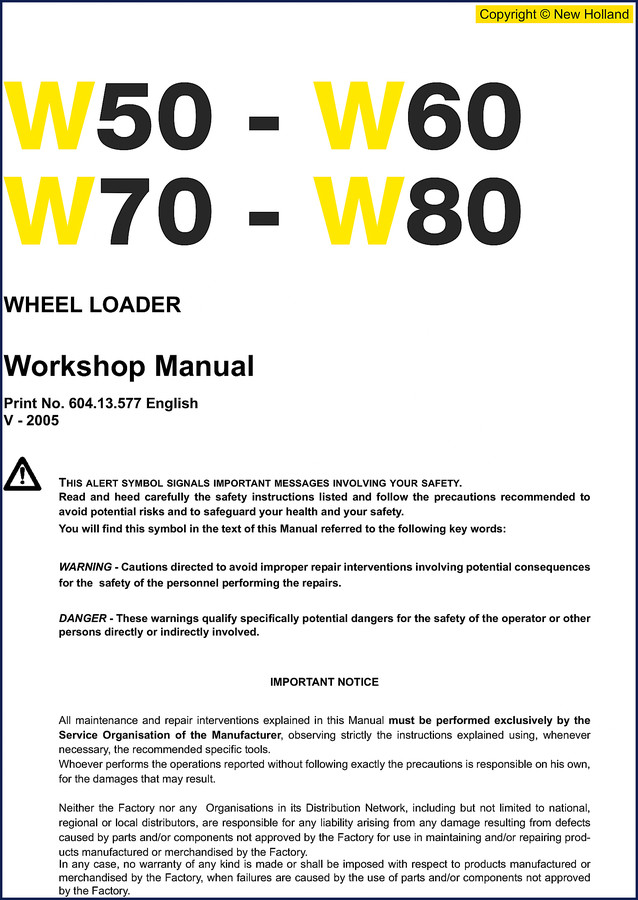 Copyright © New Holland

W50 - W60
W70 - W80

WHEEL LOADER

Workshop Manual

Print No. 604.13.577 English
V - 2005

THIS ALERT SYMBOL SIGNALS IMPORTANT MESSAGES INVOLVING YOUR SAFETY.
Read and heed carefully the safety instructions listed and follow the precautions recommended to avoid potential risks and to safeguard your health and your safety.
You will find this symbol in the text of this Manual referred to the following key words:

WARNING - Cautions directed to avoid improper repair interventions involving potential consequences for the safety of the personnel performing the repairs.

DANGER - These warnings qualify specifically potential dangers for the safety of the operator or other persons directly or indirectly involved.

IMPORTANT NOTICE

All maintenance and repair interventions explained in this Manual must be performed exclusively by the Service Organisation of the Manufacturer, observing strictly the instructions explained using, whenever necessary, the recommended specific tools.
Whoever performs the operations reported without following exactly the precautions is responsible on his own, for the damages that may result.

Neither the Factory nor any Organisations in its Distribution Network, including but not limited to national, regional or local distributors, are responsible for any liability arising from any damage resulting from defects caused by parts and/or components not approved by the Factory for use in maintaining and/or repairing products manufactured or merchandised by the Factory.
In any case, no warranty of any kind is made or shall be imposed with respect to products manufactured or merchandised by the Factory, when failures are caused by the use of parts and/or components not approved by the Factory.